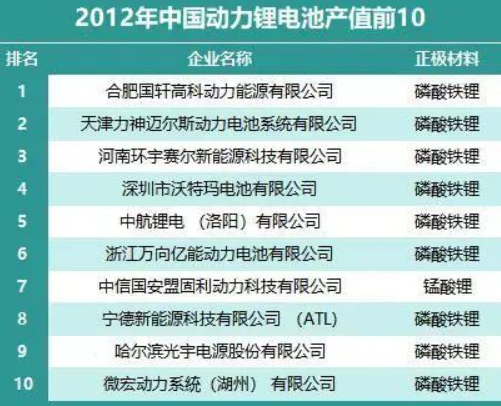 2012年中国动力锂电池产值前10

| 排名 | 企业名称 | 正极材料 |
|---|---|---|
| 1 | 合肥国轩高科动力能源有限公司 | 磷酸铁锂 |
| 2 | 天津力神迈尔斯动力电池系统有限公司 | 磷酸铁锂 |
| 3 | 河南环宇赛尔新能源科技有限公司 | 磷酸铁锂 |
| 4 | 深圳市沃特玛电池有限公司 | 磷酸铁锂 |
| 5 | 中航锂电 （洛阳）有限公司 | 磷酸铁锂 |
| 6 | 浙江万向亿能动力电池有限公司 | 磷酸铁锂 |
| 7 | 中信国安盟固利动力科技有限公司 | 锰酸锂 |
| 8 | 宁德新能源科技有限公司 （ATL） | 磷酸铁锂 |
| 9 | 哈尔滨光宇电源股份有限公司 | 磷酸铁锂 |
| 10 | 微宏动力系统（湖州） 有限公司 | 磷酸铁锂 |